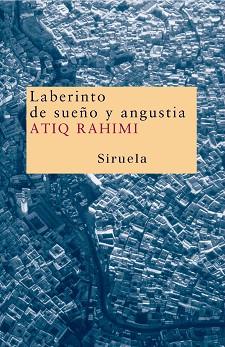 Laberinto
de sueño y angustia
ATIQ RAHIMI

Siruela